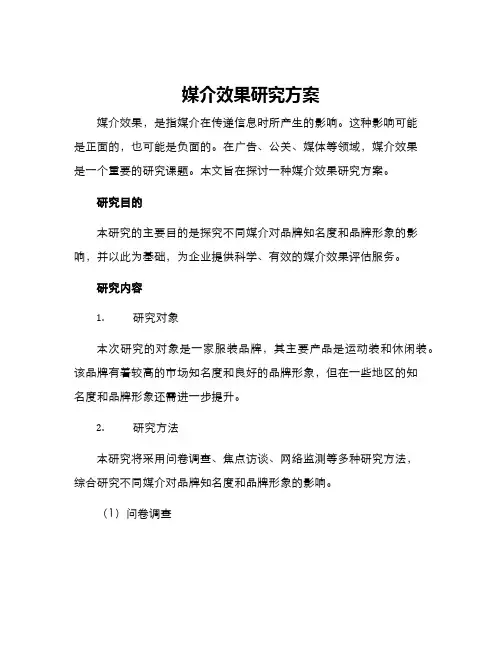 媒介效果研究方案

媒介效果，是指媒介在传递信息时所产生的影响。这种影响可能是正面的，也可能是负面的。在广告、公关、媒体等领域，媒介效果是一个重要的研究课题。本文旨在探讨一种媒介效果研究方案。

研究目的

本研究的主要目的是探究不同媒介对品牌知名度和品牌形象的影响，并以此为基础，为企业提供科学、有效的媒介效果评估服务。

研究内容

1. 研究对象

本次研究的对象是一家服装品牌，其主要产品是运动装和休闲装。该品牌有着较高的市场知名度和良好的品牌形象，但在一些地区的知名度和品牌形象还需进一步提升。

2. 研究方法

本研究将采用问卷调查、焦点访谈、网络监测等多种研究方法，综合研究不同媒介对品牌知名度和品牌形象的影响。

（1）问卷调查